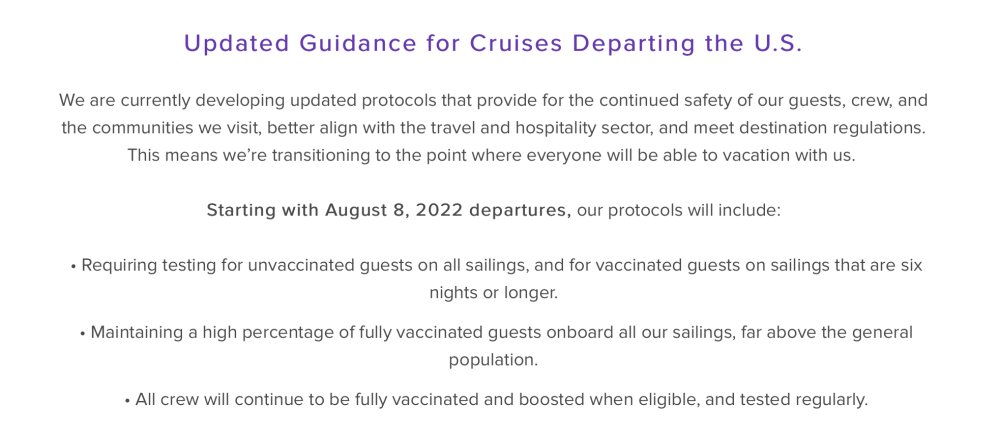 Updated Guidance for Cruises Departing the U.S.

We are currently developing updated protocols that provide for the continued safety of our guests, crew, and the communities we visit, better align with the travel and hospitality sector, and meet destination regulations. This means we're transitioning to the point where everyone will be able to vacation with us.

Starting with August 8, 2022 departures, our protocols will include:

• Requiring testing for unvaccinated guests on all sailings, and for vaccinated guests on sailings that are six nights or longer.

• Maintaining a high percentage of fully vaccinated guests onboard all our sailings, far above the general population.

• All crew will continue to be fully vaccinated and boosted when eligible, and tested regularly.